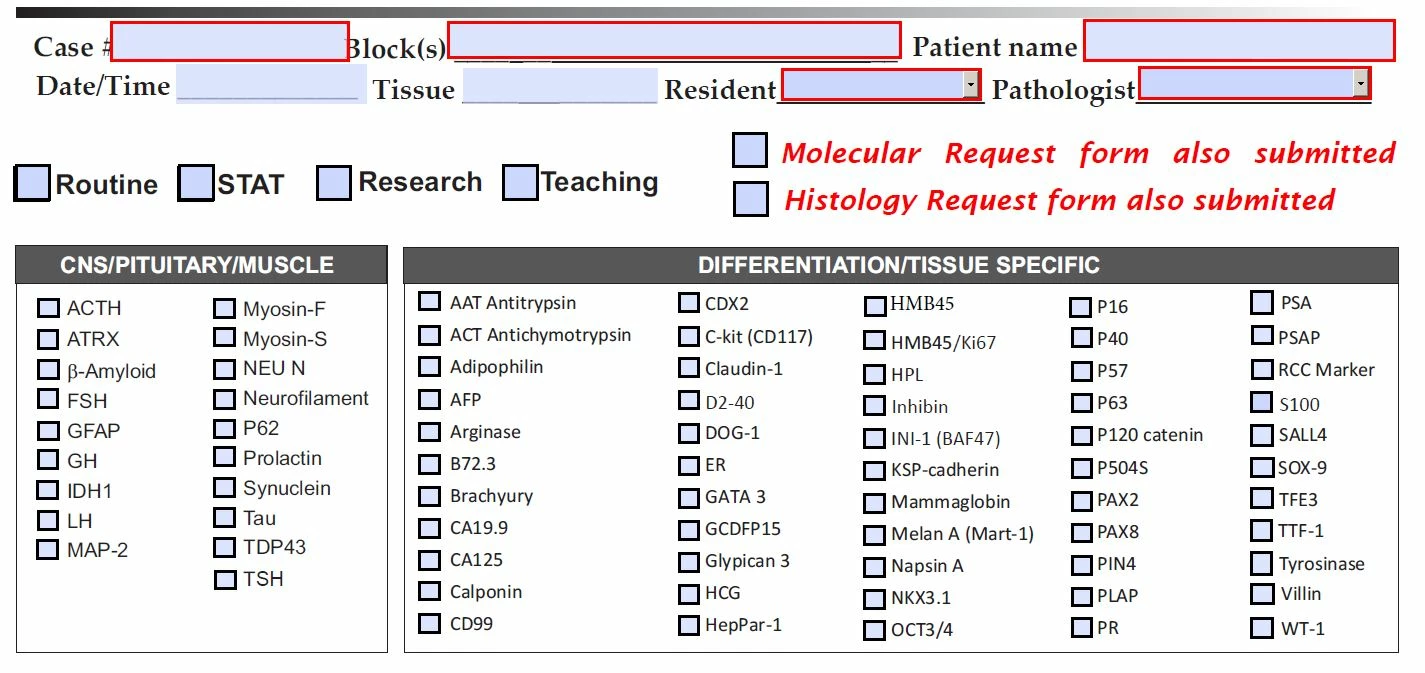 Case # ____ Block(s) ____ Patient name ____
Date/Time ____ Tissue ____ Resident ____ Pathologist ____

☐ Routine ☐ STAT ☐ Research ☐ Teaching

☐ Molecular Request form also submitted
☐ Histology Request form also submitted

CNS/PITUITARY/MUSCLE

☐ ACTH
☐ ATRX
☐ β-Amyloid
☐ FSH
☐ GFAP
☐ GH
☐ IDH1
☐ LH
☐ MAP-2

☐ Myosin-F
☐ Myosin-S
☐ NEU N
☐ Neurofilament
☐ P62
☐ Prolactin
☐ Synuclein
☐ Tau
☐ TDP43
☐ TSH

DIFFERENTIATION/TISSUE SPECIFIC

☐ AAT Antitrypsin
☐ ACT Antichymotrypsin
☐ Adipophilin
☐ AFP
☐ Arginase
☐ B72.3
☐ Brachyury
☐ CA19.9
☐ CA125
☐ Calponin
☐ CD99

☐ CDX2
☐ C-kit (CD117)
☐ Claudin-1
☐ D2-40
☐ DOG-1
☐ ER
☐ GATA 3
☐ GCDFP15
☐ Glypican 3
☐ HCG
☐ HepPar-1

☐ HMB45
☐ HMB45/Ki67
☐ HPL
☐ Inhibin
☐ INI-1 (BAF47)
☐ KSP-cadherin
☐ Mammaglobin
☐ Melan A (Mart-1)
☐ Napsin A
☐ NKX3.1
☐ OCT3/4

☐ P16
☐ P40
☐ P57
☐ P63
☐ P120 catenin
☐ P504S
☐ PAX2
☐ PAX8
☐ PIN4
☐ PLAP
☐ PR

☐ PSA
☐ PSAP
☐ RCC Marker
☐ S100
☐ SALL4
☐ SOX-9
☐ TFE3
☐ TTF-1
☐ Tyrosinase
☐ Villin
☐ WT-1